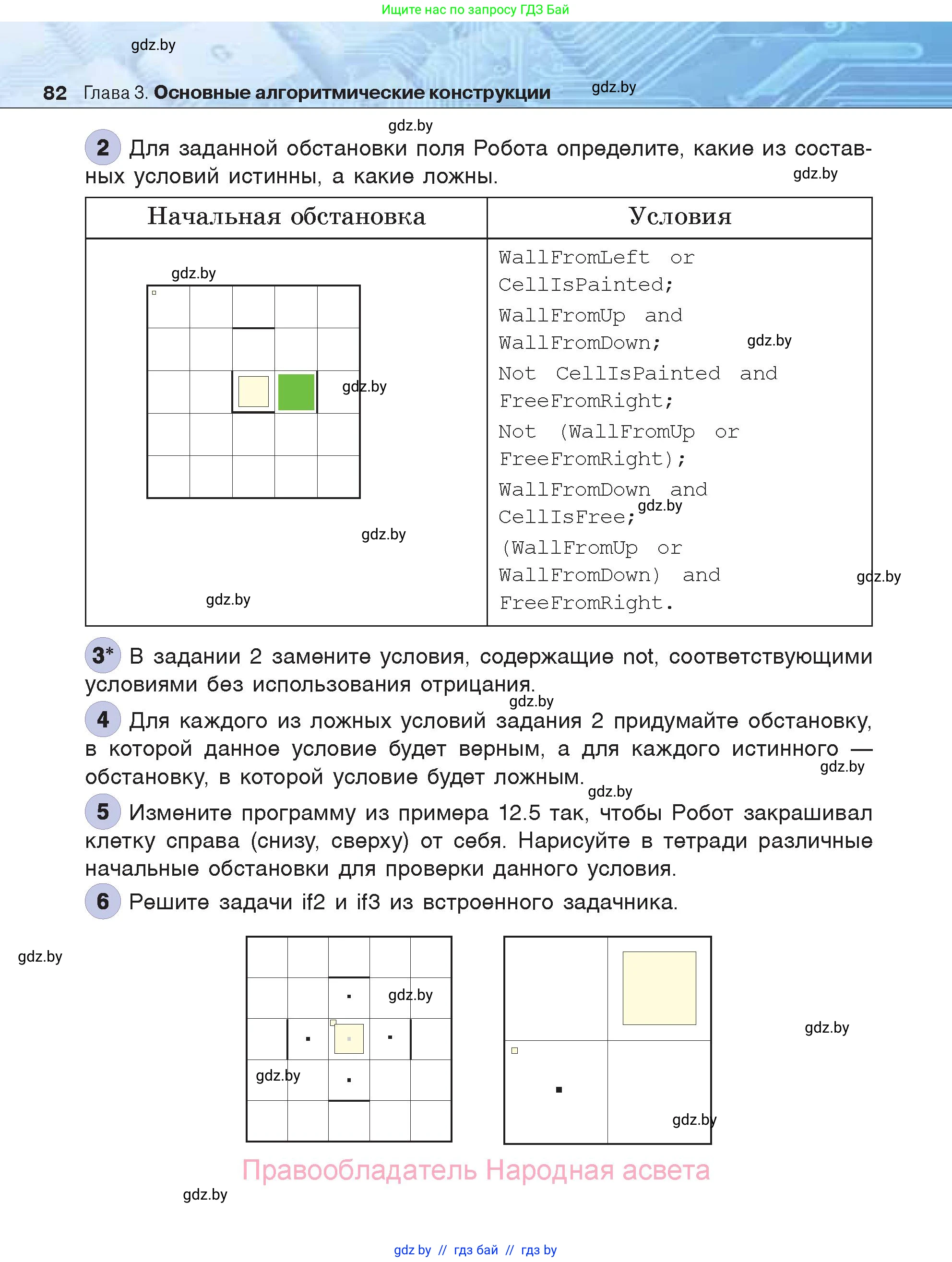 Ищите нас по запросу ГДЗ Бай

gdz.by

82 Глава 3. Основные алгоритмические конструкции gdz.by

gdz.by

2 Для заданной обстановки поля Робота определите, какие из составных условий истинны, а какие ложны. gdz.by

| Начальная обстановка | Условия |
|---|---|
| gdz.by gdz.by gdz.by gdz.by | WallFromLeft or CellIsPainted; WallFromUp and WallFromDown; gdz.by Not CellIsPainted and FreeFromRight; Not (WallFromUp or FreeFromRight); WallFromDown and CellIsFree; gdz.by (WallFromUp or WallFromDown) and FreeFromRight. gdz.by |

3* В задании 2 замените условия, содержащие not, соответствующими условиями без использования отрицания.

gdz.by

4 Для каждого из ложных условий задания 2 придумайте обстановку, в которой данное условие будет верным, а для каждого истинного — обстановку, в которой условие будет ложным. gdz.by

gdz.by

5 Измените программу из примера 12.5 так, чтобы Робот закрашивал клетку справа (снизу, сверху) от себя. Нарисуйте в тетради различные начальные обстановки для проверки данного условия.

6 Решите задачи if2 и if3 из встроенного задачника.

gdz.by gdz.by gdz.by gdz.by gdz.by

Правообладатель Народная асвета

gdz.by

gdz.by // гдз бай // гдз by